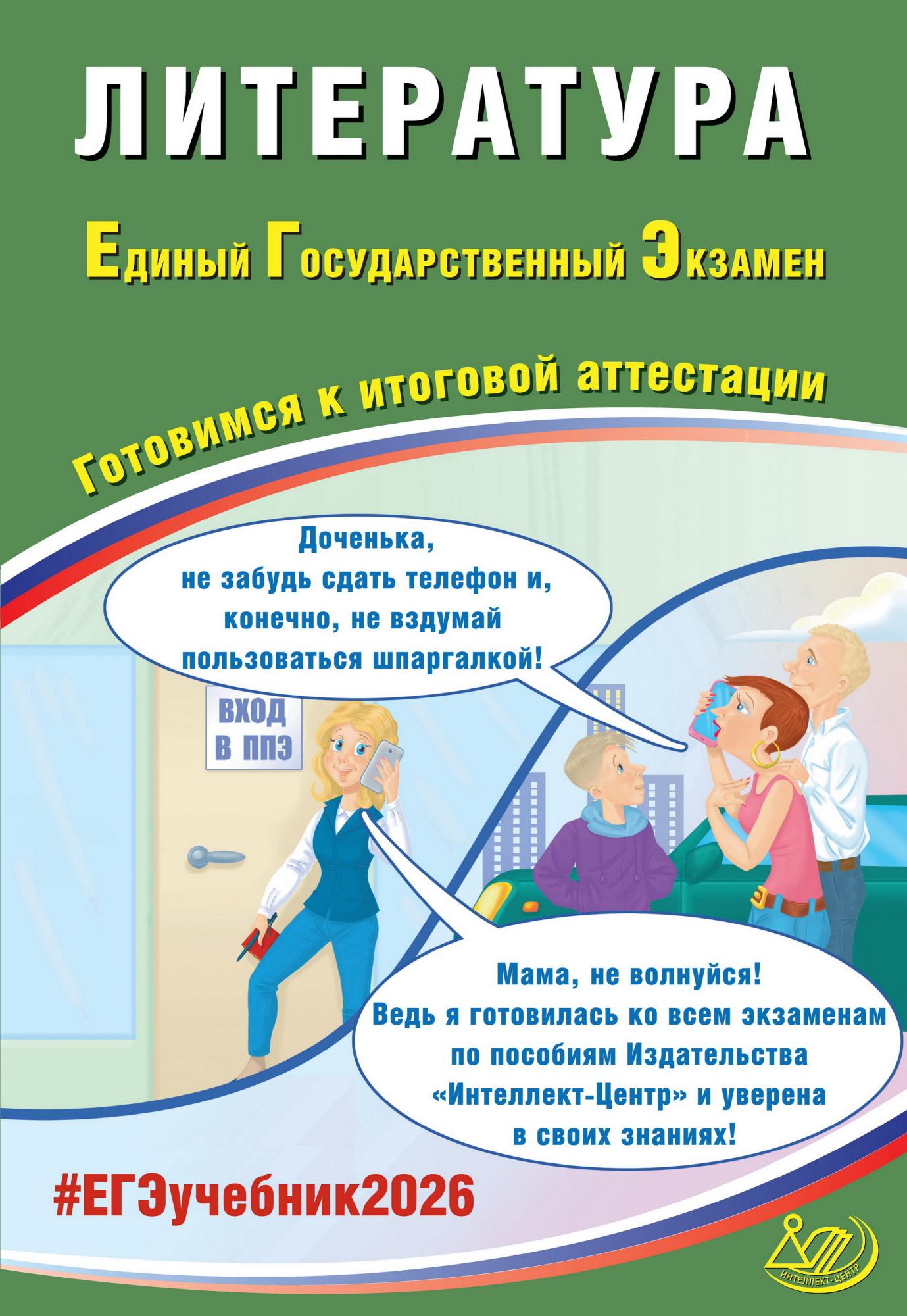 ЛИТЕРАТУРА

Единый Государственный Экзамен

Готовимся к итоговой аттестации

Доченька,
не забудь сдать телефон и,
конечно, не вздумай
пользоваться шпаргалкой!

ВХОД
В ППЭ

Мама, не волнуйся!
Ведь я готовилась ко всем экзаменам
по пособиям Издательства
«Интеллект-Центр» и уверена
в своих знаниях!

#ЕГЭучебник2026

ИНТЕЛЛЕКТ-ЦЕНТР